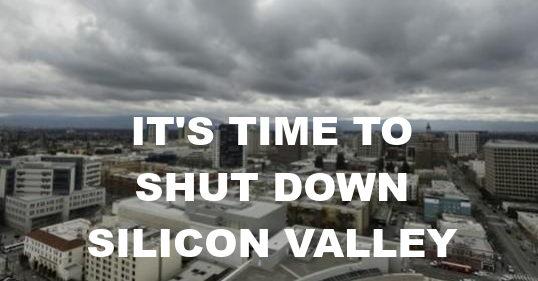 IT'S TIME TO SHUT DOWN SILICON VALLEY